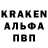 KRAKEN
АЛЬФА
ПВП